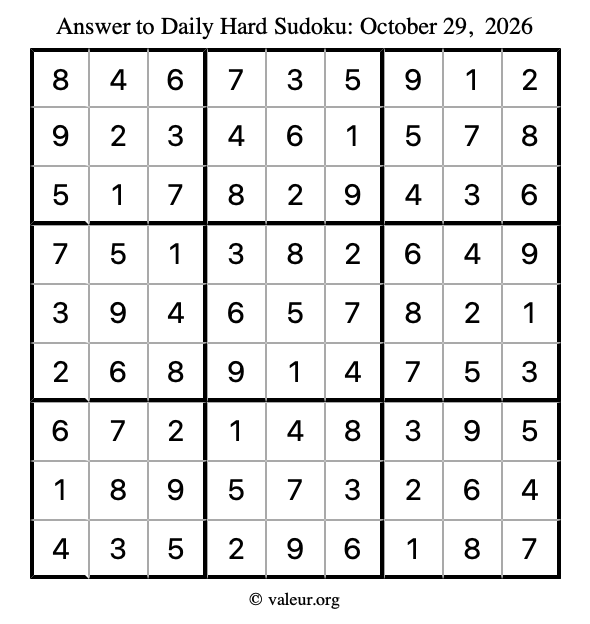 Answer to Daily Hard Sudoku: October 29, 2026

| | | | | | | | | |
|---|---|---|---|---|---|---|---|---|
| 8 | 4 | 6 | 7 | 3 | 5 | 9 | 1 | 2 |
| 9 | 2 | 3 | 4 | 6 | 1 | 5 | 7 | 8 |
| 5 | 1 | 7 | 8 | 2 | 9 | 4 | 3 | 6 |
| 7 | 5 | 1 | 3 | 8 | 2 | 6 | 4 | 9 |
| 3 | 9 | 4 | 6 | 5 | 7 | 8 | 2 | 1 |
| 2 | 6 | 8 | 9 | 1 | 4 | 7 | 5 | 3 |
| 6 | 7 | 2 | 1 | 4 | 8 | 3 | 9 | 5 |
| 1 | 8 | 9 | 5 | 7 | 3 | 2 | 6 | 4 |
| 4 | 3 | 5 | 2 | 9 | 6 | 1 | 8 | 7 |

© valeur.org